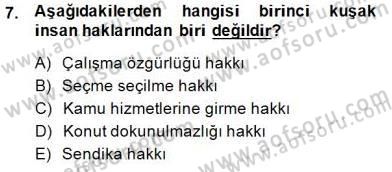 7. Aşağıdakilerden hangisi birinci kuşak insan haklarından biri değildir?

A) Çalışma özgürlüğü hakkı
B) Seçme seçilme hakkı
C) Kamu hizmetlerine girme hakkı
D) Konut dokunulmazlığı hakkı
E) Sendika hakkı

www.aofsoru.com